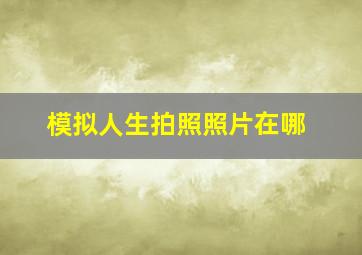 模拟人生拍照照片在哪